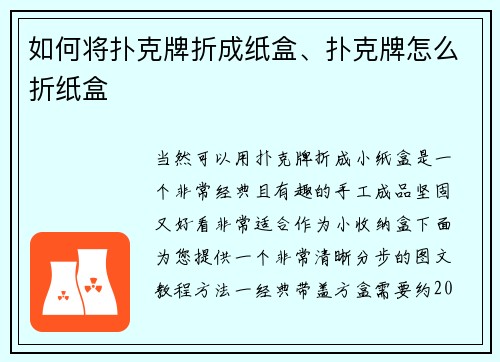 如何将扑克牌折成纸盒、扑克牌怎么折纸盒

当然可以用扑克牌折成小纸盒是一个非常经典且有趣的手工成品坚固又好看非常适合作为小收纳盒下面为您提供一个非常清晰分步的图文教程方法一经典带盖方盒需要约20